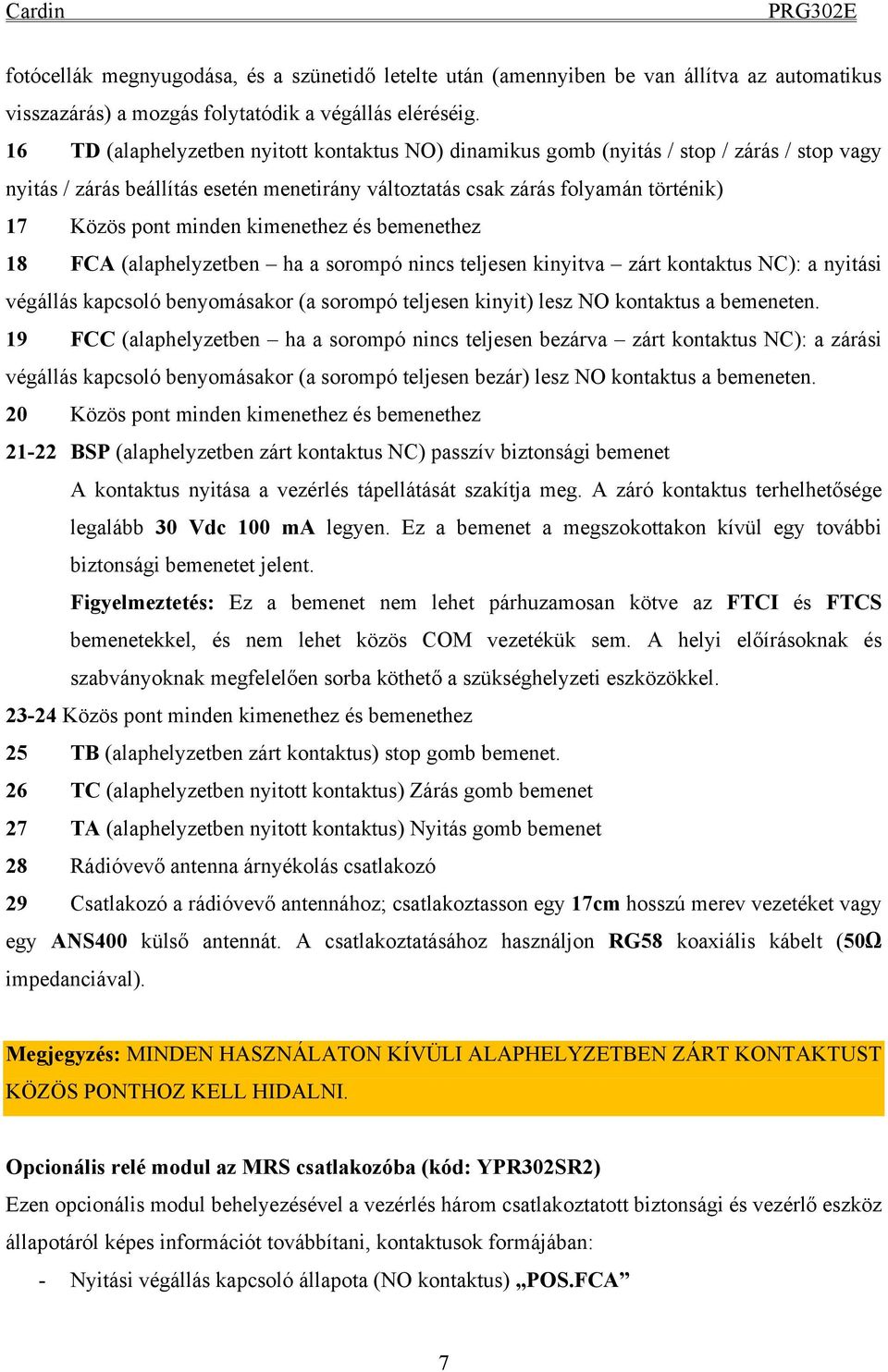 Cardin PRG302E

fotócellák megnyugodása, és a szünetidő letelte után (amennyiben be van állítva az automatikus visszazárás) a mozgás folytatódik a végállás eléréséig.

16 TD (alaphelyzetben nyitott kontaktus NO) dinamikus gomb (nyitás / stop / zárás / stop vagy nyitás / zárás beállítás esetén menetirány változtatás csak zárás folyamán történik)

17 Közös pont minden kimenethez és bemenethez

18 FCA (alaphelyzetben – ha a sorompó nincs teljesen kinyitva – zárt kontaktus NC): a nyitási végállás kapcsoló benyomásakor (a sorompó teljesen kinyit) lesz NO kontaktus a bemeneten.

19 FCC (alaphelyzetben – ha a sorompó nincs teljesen bezárva – zárt kontaktus NC): a zárási végállás kapcsoló benyomásakor (a sorompó teljesen bezár) lesz NO kontaktus a bemeneten.

20 Közös pont minden kimenethez és bemenethez

21-22 BSP (alaphelyzetben zárt kontaktus NC) passzív biztonsági bemenet

A kontaktus nyitása a vezérlés tápellátását szakítja meg. A záró kontaktus terhelhetősége legalább 30 Vdc 100 mA legyen. Ez a bemenet a megszokottakon kívül egy további biztonsági bemenetet jelent.

Figyelmeztetés: Ez a bemenet nem lehet párhuzamosan kötve az FTCI és FTCS bemenetekkel, és nem lehet közös COM vezetékük sem. A helyi előírásoknak és szabványoknak megfelelően sorba köthető a szükséghelyzeti eszközökkel.

23-24 Közös pont minden kimenethez és bemenethez

25 TB (alaphelyzetben zárt kontaktus) stop gomb bemenet.

26 TC (alaphelyzetben nyitott kontaktus) Zárás gomb bemenet

27 TA (alaphelyzetben nyitott kontaktus) Nyitás gomb bemenet

28 Rádióvevő antenna árnyékolás csatlakozó

29 Csatlakozó a rádióvevő antennához; csatlakoztasson egy 17cm hosszú merev vezetéket vagy egy ANS400 külső antennát. A csatlakoztatásához használjon RG58 koaxiális kábelt (50Ω impedanciával).

Megjegyzés: MINDEN HASZNÁLATON KÍVÜLI ALAPHELYZETBEN ZÁRT KONTAKTUST KÖZÖS PONTHOZ KELL HIDALNI.

Opcionális relé modul az MRS csatlakozóba (kód: YPR302SR2)

Ezen opcionális modul behelyezésével a vezérlés három csatlakoztatott biztonsági és vezérlő eszköz állapotáról képes információt továbbítani, kontaktusok formájában:

- Nyitási végállás kapcsoló állapota (NO kontaktus) „POS.FCA”

7